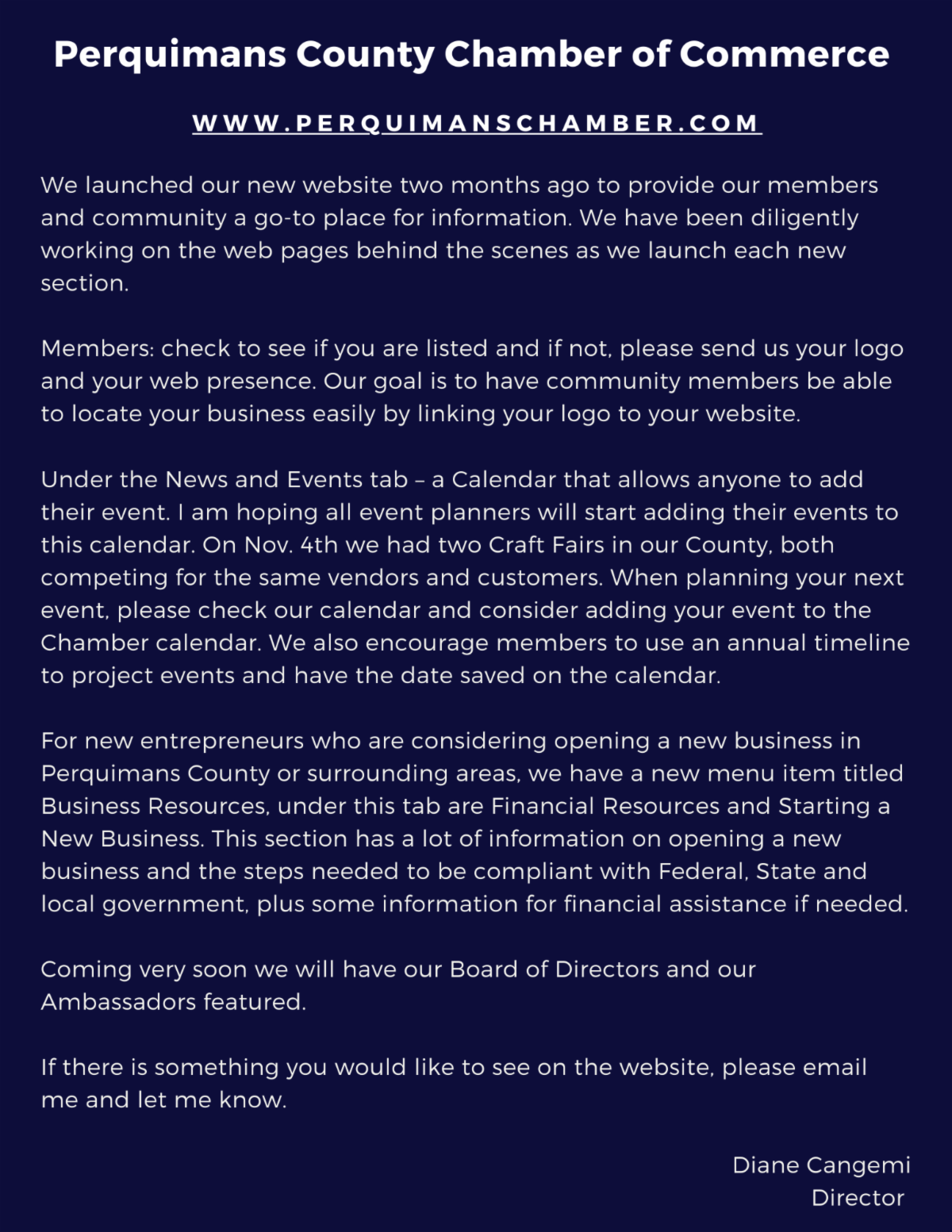 Perquimans County Chamber of Commerce

WWW.PERQUIMANSCHAMBER.COM

We launched our new website two months ago to provide our members and community a go-to place for information. We have been diligently working on the web pages behind the scenes as we launch each new section.

Members: check to see if you are listed and if not, please send us your logo and your web presence. Our goal is to have community members be able to locate your business easily by linking your logo to your website.

Under the News and Events tab – a Calendar that allows anyone to add their event. I am hoping all event planners will start adding their events to this calendar. On Nov. 4th we had two Craft Fairs in our County, both competing for the same vendors and customers. When planning your next event, please check our calendar and consider adding your event to the Chamber calendar. We also encourage members to use an annual timeline to project events and have the date saved on the calendar.

For new entrepreneurs who are considering opening a new business in Perquimans County or surrounding areas, we have a new menu item titled Business Resources, under this tab are Financial Resources and Starting a New Business. This section has a lot of information on opening a new business and the steps needed to be compliant with Federal, State and local government, plus some information for financial assistance if needed.

Coming very soon we will have our Board of Directors and our Ambassadors featured.

If there is something you would like to see on the website, please email me and let me know.

Diane Cangemi
Director